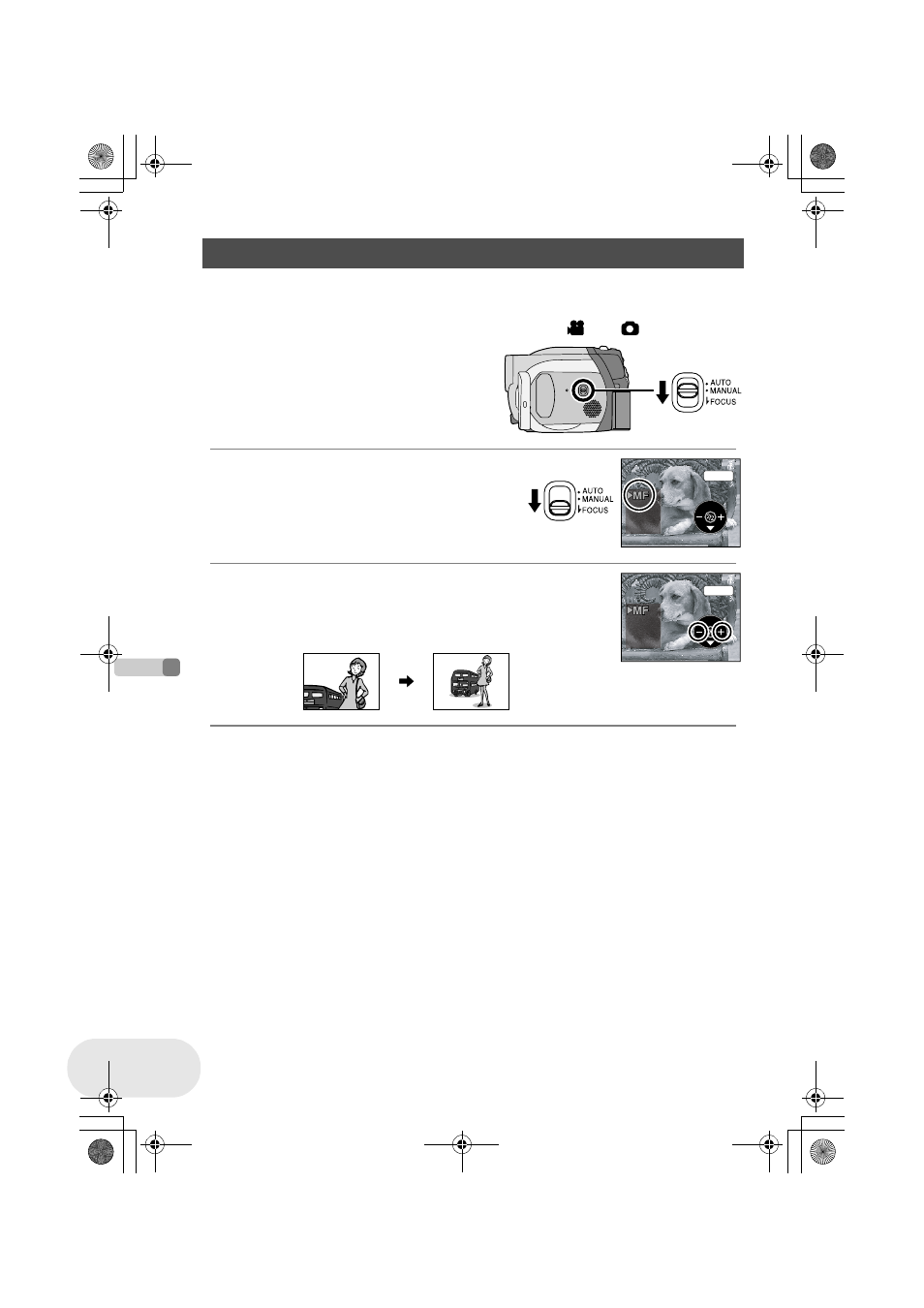 AUTO
MANUAL
FOCUS

AUTO
MANUAL
FOCUS

MF

MF